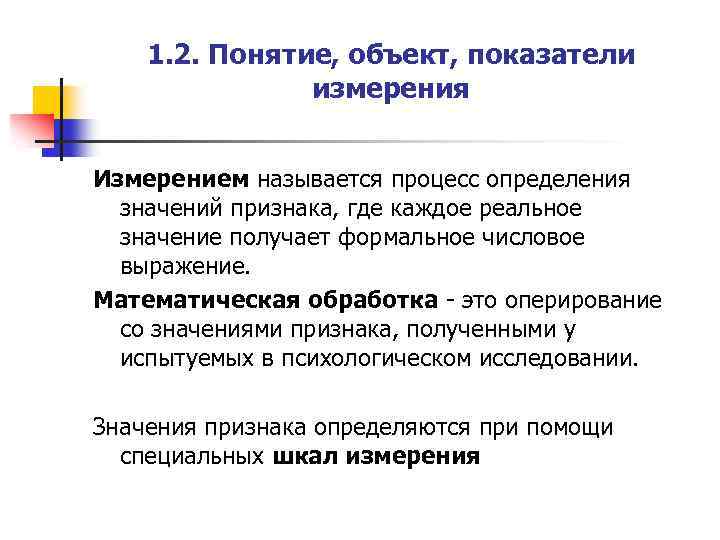 1.2. Понятие, объект, показатели измерения

Измерением называется процесс определения значений признака, где каждое реальное значение получает формальное числовое выражение.

Математическая обработка - это оперирование со значениями признака, полученными у испытуемых в психологическом исследовании.

Значения признака определяются при помощи специальных шкал измерения